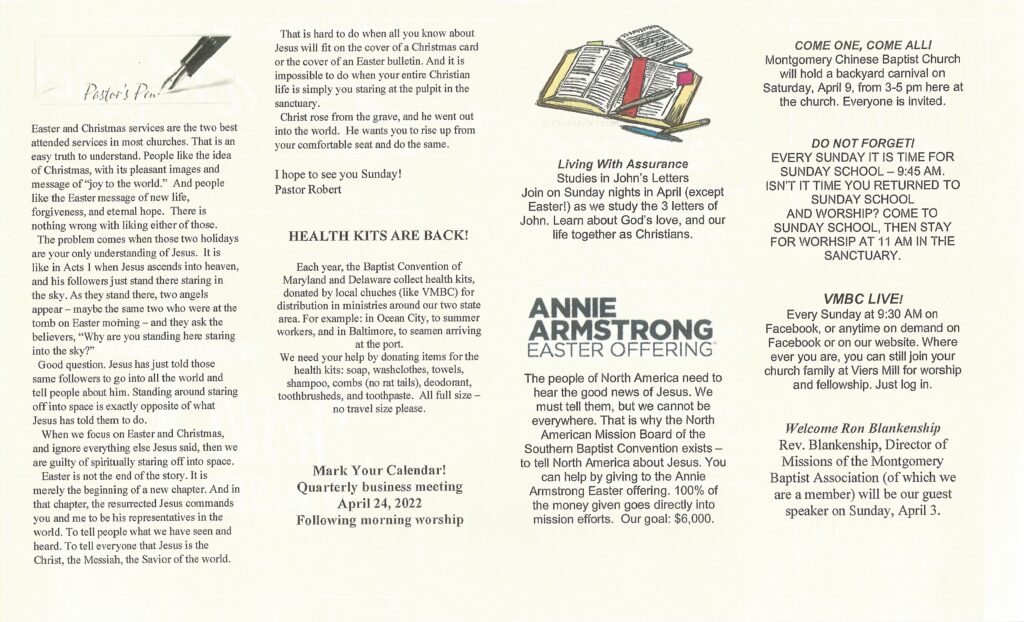 Pastor's Pen

Easter and Christmas services are the two best attended services in most churches. That is an easy truth to understand. People like the idea of Christmas, with its pleasant images and message of "joy to the world." And people like the Easter message of new life, forgiveness, and eternal hope. There is nothing wrong with liking either of those.

The problem comes when those two holidays are your only understanding of Jesus. It is like in Acts 1 when Jesus ascends into heaven, and his followers just stand there staring in the sky. As they stand there, two angels appear – maybe the same two who were at the tomb on Easter morning – and they ask the believers, "Why are you standing here staring into the sky?"

Good question. Jesus has just told those same followers to go into all the world and tell people about him. Standing around staring off into space is exactly opposite of what Jesus has told them to do.

When we focus on Easter and Christmas, and ignore everything else Jesus said, then we are guilty of spiritually staring off into space.

Easter is not the end of the story. It is merely the beginning of a new chapter. And in that chapter, the resurrected Jesus commands you and me to be his representatives in the world. To tell people what we have seen and heard. To tell everyone that Jesus is the Christ, the Messiah, the Savior of the world.

That is hard to do when all you know about Jesus will fit on the cover of a Christmas card or the cover of an Easter bulletin. And it is impossible to do when your entire Christian life is simply you staring at the pulpit in the sanctuary.

Christ rose from the grave, and he went out into the world. He wants you to rise up from your comfortable seat and do the same.

I hope to see you Sunday!
Pastor Robert

HEALTH KITS ARE BACK!

Each year, the Baptist Convention of Maryland and Delaware collect health kits, donated by local chuches (like VMBC) for distribution in ministries around our two state area. For example: in Ocean City, to summer workers, and in Baltimore, to seamen arriving at the port.

We need your help by donating items for the health kits: soap, washclothes, towels, shampoo, combs (no rat tails), deodorant, toothbrusheds, and toothpaste. All full size – no travel size please.

Mark Your Calendar!
Quarterly business meeting
April 24, 2022
Following morning worship

Living With Assurance
Studies in John's Letters
Join on Sunday nights in April (except Easter!) as we study the 3 letters of John. Learn about God's love, and our life together as Christians.

ANNIE ARMSTRONG EASTER OFFERING

The people of North America need to hear the good news of Jesus. We must tell them, but we cannot be everywhere. That is why the North American Mission Board of the Southern Baptist Convention exists – to tell North America about Jesus. You can help by giving to the Annie Armstrong Easter offering. 100% of the money given goes directly into mission efforts. Our goal: $6,000.

COME ONE, COME ALL!
Montgomery Chinese Baptist Church will hold a backyard carnival on Saturday, April 9, from 3-5 pm here at the church. Everyone is invited.

DO NOT FORGET!
EVERY SUNDAY IT IS TIME FOR SUNDAY SCHOOL – 9:45 AM. ISN'T IT TIME YOU RETURNED TO SUNDAY SCHOOL AND WORSHIP? COME TO SUNDAY SCHOOL, THEN STAY FOR WORHSIP AT 11 AM IN THE SANCTUARY.

VMBC LIVE!
Every Sunday at 9:30 AM on Facebook, or anytime on demand on Facebook or on our website. Where ever you are, you can still join your church family at Viers Mill for worship and fellowship. Just log in.

Welcome Ron Blankenship
Rev. Blankenship, Director of Missions of the Montgomery Baptist Association (of which we are a member) will be our guest speaker on Sunday, April 3.